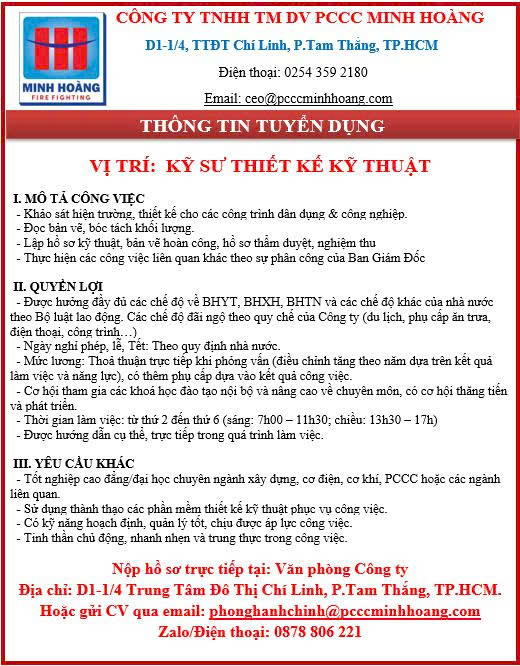 MINH HOÀNG
FIRE FIGHTING

CÔNG TY TNHH TM DV PCCC MINH HOÀNG
D1-1/4, TTĐT Chí Linh, P.Tam Thắng, TP.HCM
Điện thoại: 0254 359 2180
Email: ceo@pcccminhhoang.com

THÔNG TIN TUYỂN DỤNG

VỊ TRÍ: KỸ SƯ THIẾT KẾ KỸ THUẬT

I. MÔ TẢ CÔNG VIỆC
- Khảo sát hiện trường, thiết kế cho các công trình dân dụng & công nghiệp.
- Đọc bản vẽ, bóc tách khối lượng.
- Lập hồ sơ kỹ thuật, bản vẽ hoàn công, hồ sơ thẩm duyệt, nghiệm thu
- Thực hiện các công việc liên quan khác theo sự phân công của Ban Giám Đốc

II. QUYỀN LỢI
- Được hưởng đầy đủ các chế độ về BHYT, BHXH, BHTN và các chế độ khác của nhà nước theo Bộ luật lao động. Các chế độ đãi ngộ theo quy chế của Công ty (du lịch, phụ cấp ăn trưa, điện thoại, công trình…)
- Ngày nghỉ phép, lễ, Tết: Theo quy định nhà nước.
- Mức lương: Thoả thuận trực tiếp khi phỏng vấn (điều chỉnh tăng theo năm dựa trên kết quả làm việc và năng lực), có thêm phụ cấp dựa vào kết quả công việc.
- Cơ hội tham gia các khoá học đào tạo nội bộ và nâng cao về chuyên môn, có cơ hội thăng tiến và phát triển.
- Thời gian làm việc: từ thứ 2 đến thứ 6 (sáng: 7h00 – 11h30; chiều: 13h30 – 17h)
- Được hướng dẫn cụ thể, trực tiếp trong quá trình làm việc.

III. YÊU CẦU KHÁC
- Tốt nghiệp cao đẳng/đại học chuyên ngành xây dựng, cơ điện, cơ khí, PCCC hoặc các ngành liên quan.
- Sử dụng thành thạo các phần mềm thiết kế kỹ thuật phục vụ công việc.
- Có kỹ năng hoạch định, quản lý tốt, chịu được áp lực công việc.
- Tinh thần chủ động, nhanh nhẹn và trung thực trong công việc.

Nộp hồ sơ trực tiếp tại: Văn phòng Công ty
Địa chỉ: D1-1/4 Trung Tâm Đô Thị Chí Linh, P.Tam Thắng, TP.HCM.
Hoặc gửi CV qua email: phonghanhchinh@pcccminhhoang.com
Zalo/Điện thoại: 0878 806 221